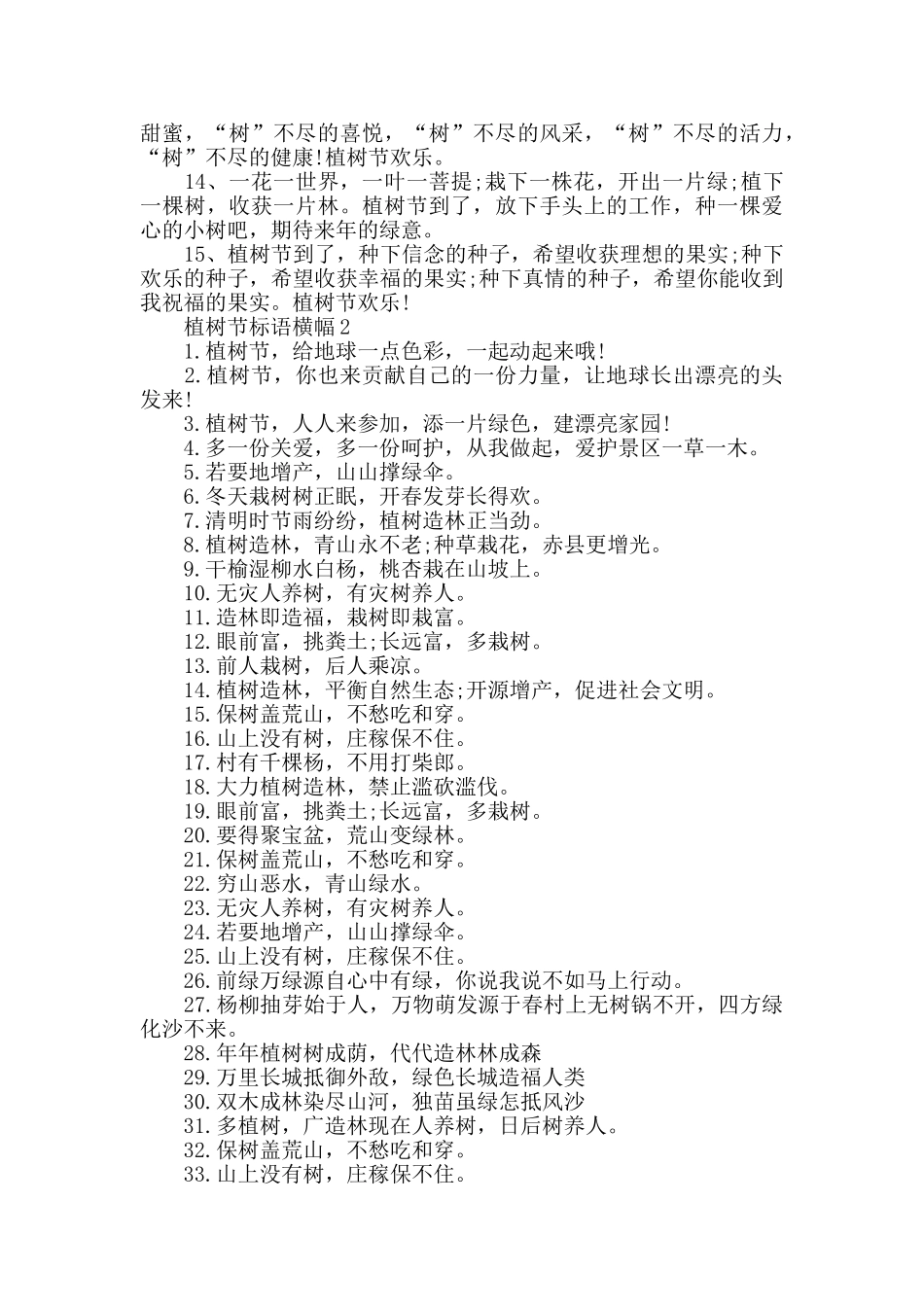 甜蜜，“树”不尽的喜悦，“树”不尽的风采，“树”不尽的活力，“树”不尽的健康!植树节欢乐。

14、一花一世界，一叶一菩提;栽下一株花，开出一片绿;植下一棵树，收获一片林。植树节到了，放下手头上的工作，种一棵爱心的小树吧，期待来年的绿意。

15、植树节到了，种下信念的种子，希望收获理想的果实;种下欢乐的种子，希望收获幸福的果实;种下真情的种子，希望你能收到我祝福的果实。植树节欢乐!

植树节标语横幅2

1.植树节，给地球一点色彩，一起动起来哦!

2.植树节，你也来贡献自己的一份力量，让地球长出漂亮的头发来!

3.植树节，人人来参加，添一片绿色，建漂亮家园!

4.多一份关爱，多一份呵护，从我做起，爱护景区一草一木。

5.若要地增产，山山撑绿伞。

6.冬天栽树树正眠，开春发芽长得欢。

7.清明时节雨纷纷，植树造林正当劲。

8.植树造林，青山永不老;种草栽花，赤县更增光。

9.干榆湿柳水白杨，桃杏栽在山坡上。

10.无灾人养树，有灾树养人。

11.造林即造福，栽树即栽富。

12.眼前富，挑粪土;长远富，多栽树。

13.前人栽树，后人乘凉。

14.植树造林，平衡自然生态;开源增产，促进社会文明。

15.保树盖荒山，不愁吃和穿。

16.山上没有树，庄稼保不住。

17.村有千棵杨，不用打柴郎。

18.大力植树造林，禁止滥砍滥伐。

19.眼前富，挑粪土;长远富，多栽树。

20.要得聚宝盆，荒山变绿林。

21.保树盖荒山，不愁吃和穿。

22.穷山恶水，青山绿水。

23.无灾人养树，有灾树养人。

24.若要地增产，山山撑绿伞。

25.山上没有树，庄稼保不住。

26.前绿万绿源自心中有绿，你说我说不如马上行动。

27.杨柳抽芽始于人，万物萌发源于春村上无树锅不开，四方绿化沙不来。

28.年年植树树成荫，代代造林林成森

29.万里长城抵御外敌，绿色长城造福人类

30.双木成林染尽山河，独苗虽绿怎抵风沙

31.多植树，广造林现在人养树，日后树养人。

32.保树盖荒山，不愁吃和穿。

33.山上没有树，庄稼保不住。